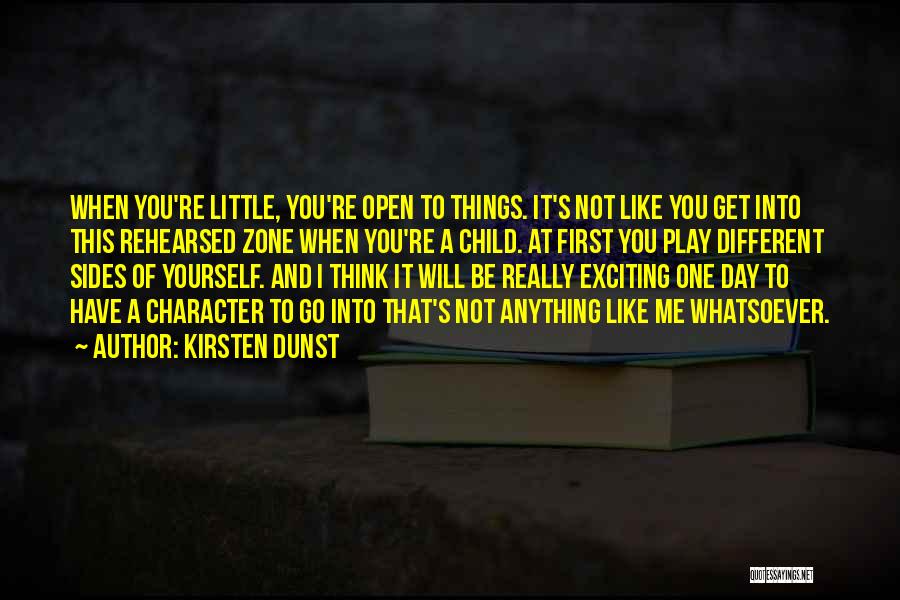 WHEN YOU'RE LITTLE, YOU'RE OPEN TO THINGS. IT'S NOT LIKE YOU GET INTO THIS REHEARSED ZONE WHEN YOU'RE A CHILD. AT FIRST YOU PLAY DIFFERENT SIDES OF YOURSELF. AND I THINK IT WILL BE REALLY EXCITING ONE DAY TO HAVE A CHARACTER TO GO INTO THAT'S NOT ANYTHING LIKE ME WHATSOEVER.
~ AUTHOR: KIRSTEN DUNST

QUOTESSAYINGS.NET